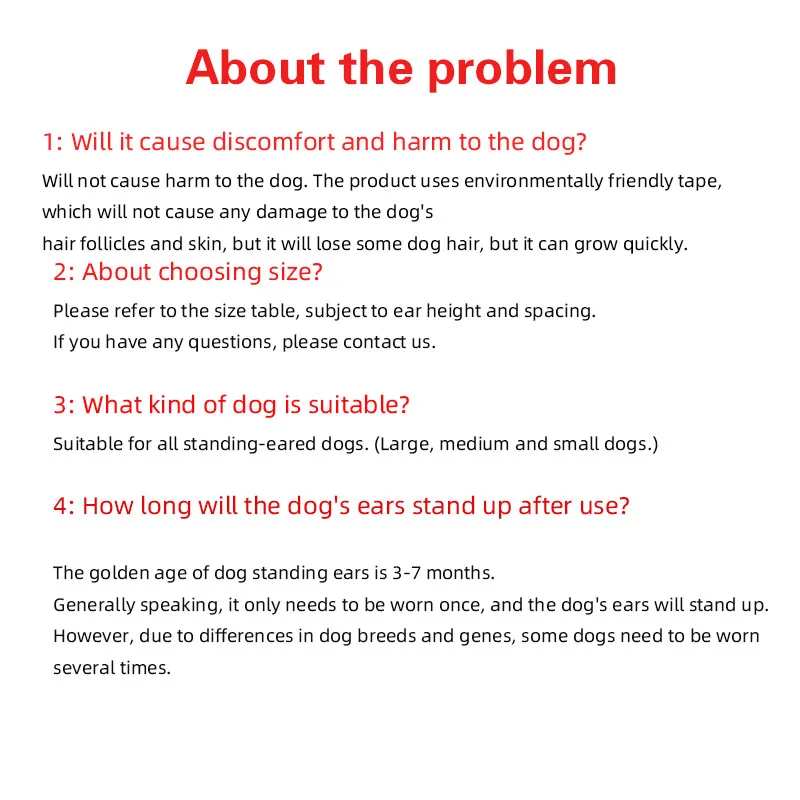 About the problem

1: Will it cause discomfort and harm to the dog?

Will not cause harm to the dog. The product uses environmentally friendly tape, which will not cause any damage to the dog's hair follicles and skin, but it will lose some dog hair, but it can grow quickly.

2: About choosing size?

Please refer to the size table, subject to ear height and spacing.
If you have any questions, please contact us.

3: What kind of dog is suitable?

Suitable for all standing-eared dogs. (Large, medium and small dogs.)

4: How long will the dog's ears stand up after use?

The golden age of dog standing ears is 3-7 months.
Generally speaking, it only needs to be worn once, and the dog's ears will stand up.
However, due to differences in dog breeds and genes, some dogs need to be worn several times.